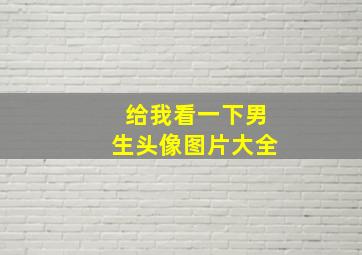 给我看一下男生头像图片大全